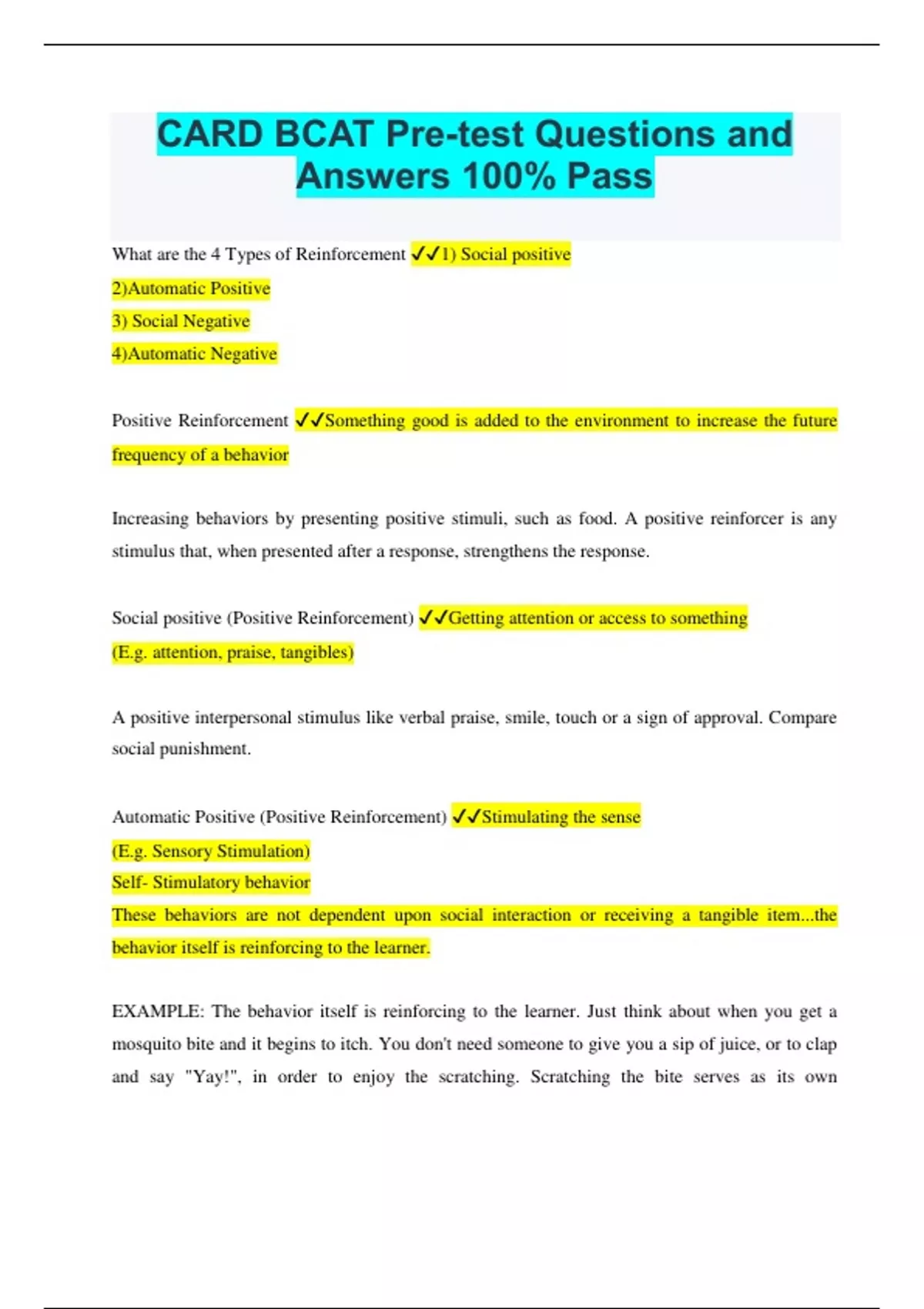 CARD BCAT Pre-test Questions and Answers 100% Pass

What are the 4 Types of Reinforcement ✓✓1) Social positive
2)Automatic Positive
3) Social Negative
4)Automatic Negative

Positive Reinforcement ✓✓Something good is added to the environment to increase the future frequency of a behavior

Increasing behaviors by presenting positive stimuli, such as food. A positive reinforcer is any stimulus that, when presented after a response, strengthens the response.

Social positive (Positive Reinforcement) ✓✓Getting attention or access to something
(E.g. attention, praise, tangibles)

A positive interpersonal stimulus like verbal praise, smile, touch or a sign of approval. Compare social punishment.

Automatic Positive (Positive Reinforcement) ✓✓Stimulating the sense
(E.g. Sensory Stimulation)
Self- Stimulatory behavior
These behaviors are not dependent upon social interaction or receiving a tangible item...the behavior itself is reinforcing to the learner.

EXAMPLE: The behavior itself is reinforcing to the learner. Just think about when you get a mosquito bite and it begins to itch. You don't need someone to give you a sip of juice, or to clap and say "Yay!", in order to enjoy the scratching. Scratching the bite serves as its own